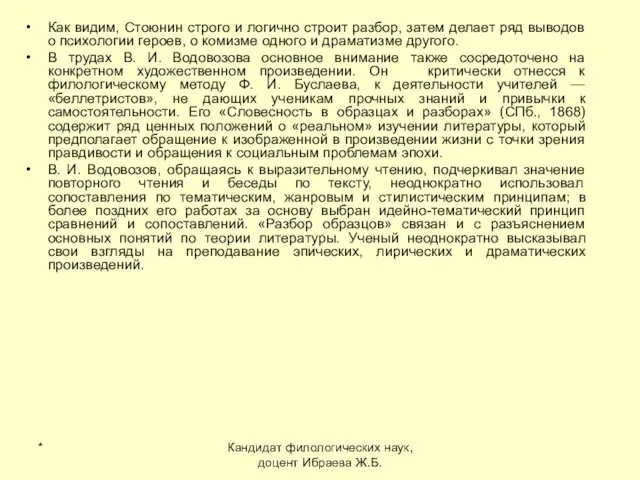 • Как видим, Стоюнин строго и логично строит разбор, затем делает ряд выводов о психологии героев, о комизме одного и драматизме другого.

• В трудах В. И. Водовозова основное внимание также сосредоточено на конкретном художественном произведении. Он критически отнесся к филологическому методу Ф. И. Буслаева, к деятельности учителей — «беллетристов», не дающих ученикам прочных знаний и привычки к самостоятельности. Его «Словесность в образцах и разборах» (СПб., 1868) содержит ряд ценных положений о «реальном» изучении литературы, который предполагает обращение к изображенной в произведении жизни с точки зрения правдивости и обращения к социальным проблемам эпохи.

• В. И. Водовозов, обращаясь к выразительному чтению, подчеркивал значение повторного чтения и беседы по тексту, неоднократно использовал сопоставления по тематическим, жанровым и стилистическим принципам; в более поздних его работах за основу выбран идейно-тематический принцип сравнений и сопоставлений. «Разбор образцов» связан и с разъяснением основных понятий по теории литературы. Ученый неоднократно высказывал свои взгляды на преподавание эпических, лирических и драматических произведений.

*

Кандидат филологических наук,
доцент Ибраева Ж.Б.